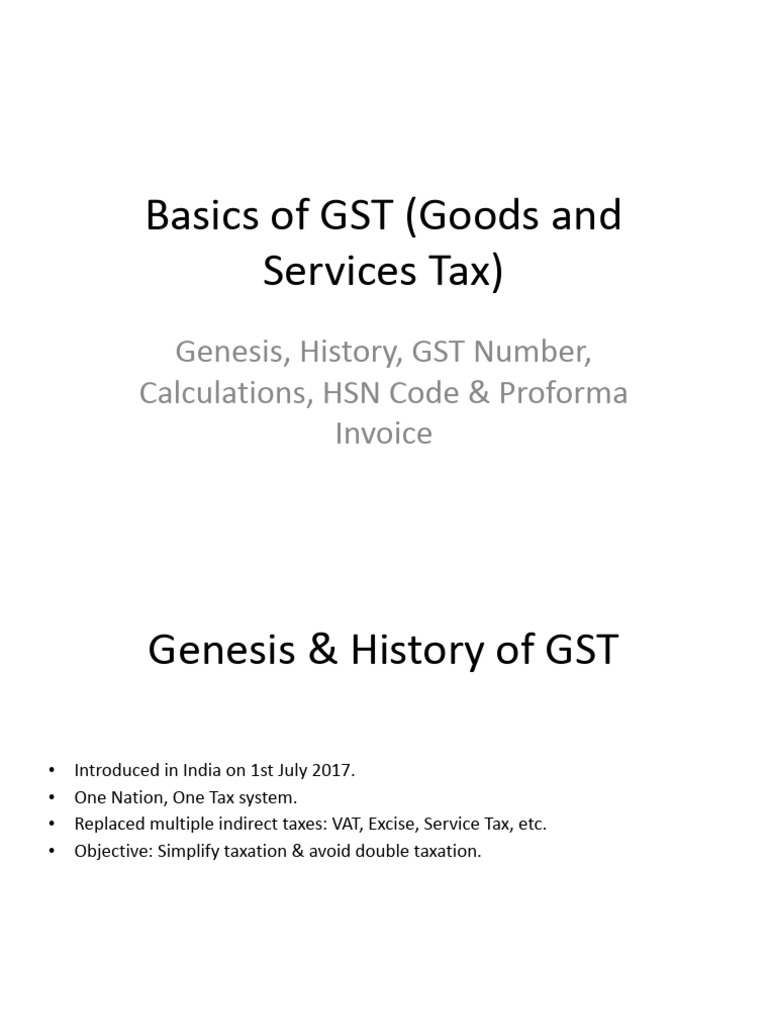 Basics of GST (Goods and Services Tax)

Genesis, History, GST Number, Calculations, HSN Code & Proforma Invoice

Genesis & History of GST

• Introduced in India on 1st July 2017.
• One Nation, One Tax system.
• Replaced multiple indirect taxes: VAT, Excise, Service Tax, etc.
• Objective: Simplify taxation & avoid double taxation.